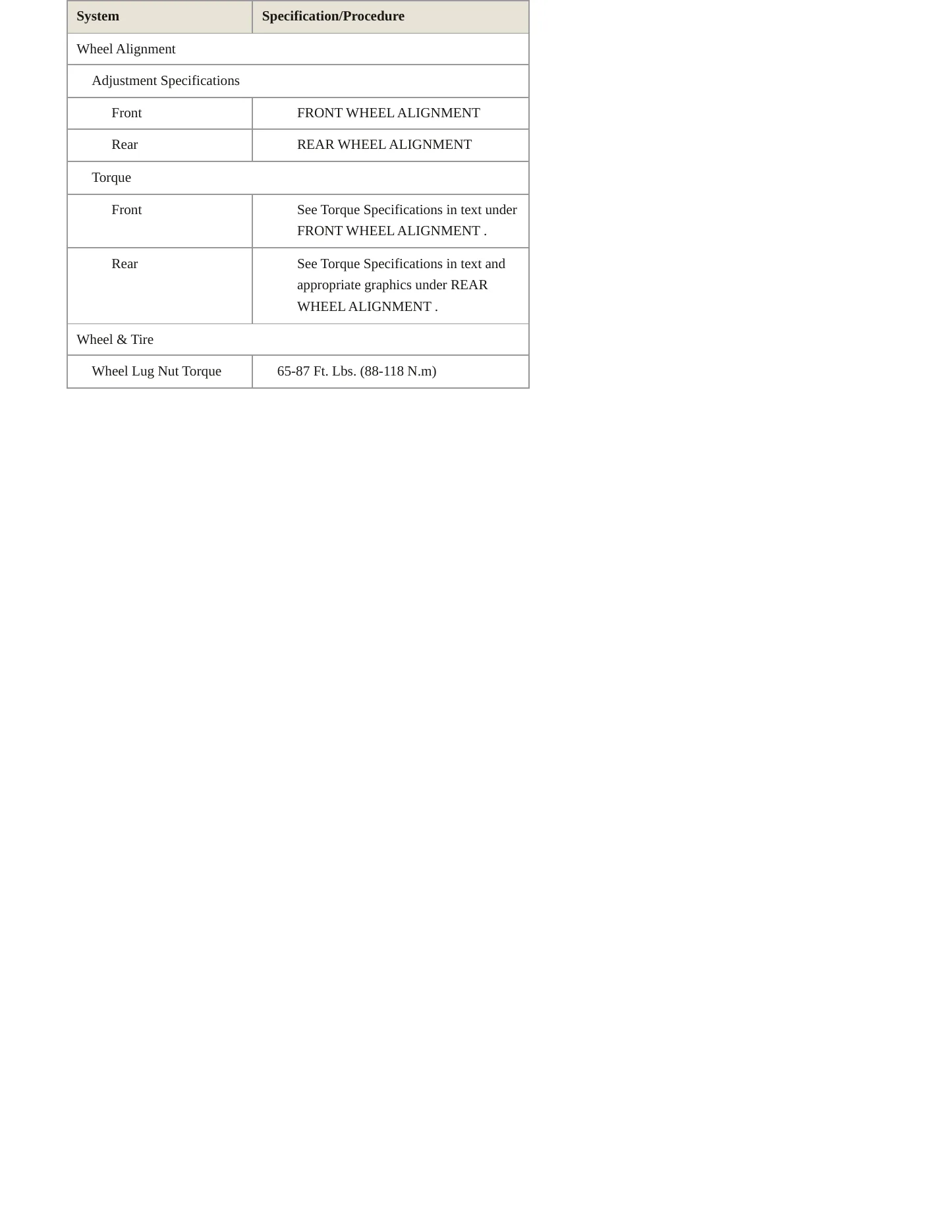 | System | Specification/Procedure |
|---|---|
| Wheel Alignment | |
| Adjustment Specifications | |
| Front | FRONT WHEEL ALIGNMENT |
| Rear | REAR WHEEL ALIGNMENT |
| Torque | |
| Front | See Torque Specifications in text under FRONT WHEEL ALIGNMENT . |
| Rear | See Torque Specifications in text and appropriate graphics under REAR WHEEL ALIGNMENT . |
| Wheel & Tire | |
| Wheel Lug Nut Torque | 65-87 Ft. Lbs. (88-118 N.m) |